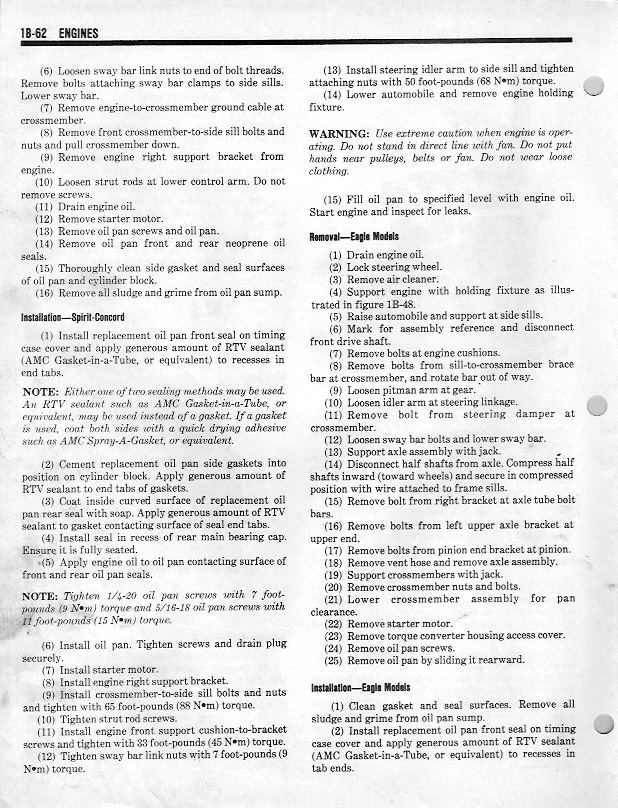 1B-62 ENGINES

(6) Loosen sway bar link nuts to end of bolt threads. Remove bolts attaching sway bar clamps to side sills. Lower sway bar.

(7) Remove engine-to-crossmember ground cable at crossmember.

(8) Remove front crossmember-to-side sill bolts and nuts and pull crossmember down.

(9) Remove engine right support bracket from engine.

(10) Loosen strut rods at lower control arm. Do not remove screws.

(11) Drain engine oil.

(12) Remove starter motor.

(13) Remove oil pan screws and oil pan.

(14) Remove oil pan front and rear neoprene oil seals.

(15) Thoroughly clean side gasket and seal surfaces of oil pan and cylinder block.

(16) Remove all sludge and grime from oil pan sump.

Installation—Spirit-Concord

(1) Install replacement oil pan front seal on timing case cover and apply generous amount of RTV sealant (AMC Gasket-in-a-Tube, or equivalent) to recesses in end tabs.

NOTE: Either one of two sealing methods may be used. An RTV sealant such as AMC Gasket-in-a-Tube, or equivalent, may be used instead of a gasket. If a gasket is used, coat both sides with a quick drying adhesive such as AMC Spray-A-Gasket, or equivalent.

(2) Cement replacement oil pan side gaskets into position on cylinder block. Apply generous amount of RTV sealant to end tabs of gaskets.

(3) Coat inside curved surface of replacement oil pan rear seal with soap. Apply generous amount of RTV sealant to gasket contacting surface of seal end tabs.

(4) Install seal in recess of rear main bearing cap. Ensure it is fully seated.

(5) Apply engine oil to oil pan contacting surface of front and rear oil pan seals.

NOTE: Tighten 1/4-20 oil pan screws with 7 foot-pounds (9 N•m) torque and 5/16-18 oil pan screws with 11 foot-pounds (15 N•m) torque.

(6) Install oil pan. Tighten screws and drain plug securely.

(7) Install starter motor.

(8) Install engine right support bracket.

(9) Install crossmember-to-side sill bolts and nuts and tighten with 65 foot-pounds (88 N•m) torque.

(10) Tighten strut rod screws.

(11) Install engine front support cushion-to-bracket screws and tighten with 33 foot-pounds (45 N•m) torque.

(12) Tighten sway bar link nuts with 7 foot-pounds (9 N•m) torque.

(13) Install steering idler arm to side sill and tighten attaching nuts with 50 foot-pounds (68 N•m) torque.

(14) Lower automobile and remove engine holding fixture.

WARNING: Use extreme caution when engine is operating. Do not stand in direct line with fan. Do not put hands near pulleys, belts or fan. Do not wear loose clothing.

(15) Fill oil pan to specified level with engine oil. Start engine and inspect for leaks.

Removal—Eagle Models

(1) Drain engine oil.

(2) Lock steering wheel.

(3) Remove air cleaner.

(4) Support engine with holding fixture as illustrated in figure 1B-48.

(5) Raise automobile and support at side sills.

(6) Mark for assembly reference and disconnect front drive shaft.

(7) Remove bolts at engine cushions.

(8) Remove bolts from sill-to-crossmember brace bar at crossmember, and rotate bar out of way.

(9) Loosen pitman arm at gear.

(10) Loosen idler arm at steering linkage.

(11) Remove bolt from steering damper at crossmember.

(12) Loosen sway bar bolts and lower sway bar.

(13) Support axle assembly with jack.

(14) Disconnect half shafts from axle. Compress half shafts inward (toward wheels) and secure in compressed position with wire attached to frame sills.

(15) Remove bolt from right bracket at axle tube bolt bars.

(16) Remove bolts from left upper axle bracket at upper end.

(17) Remove bolts from pinion end bracket at pinion.

(18) Remove vent hose and remove axle assembly.

(19) Support crossmembers with jack.

(20) Remove crossmember nuts and bolts.

(21) Lower crossmember assembly for pan clearance.

(22) Remove starter motor.

(23) Remove torque converter housing access cover.

(24) Remove oil pan screws.

(25) Remove oil pan by sliding it rearward.

Installation—Eagle Models

(1) Clean gasket and seal surfaces. Remove all sludge and grime from oil pan sump.

(2) Install replacement oil pan front seal on timing case cover and apply generous amount of RTV sealant (AMC Gasket-in-a-Tube, or equivalent) to recesses in tab ends.